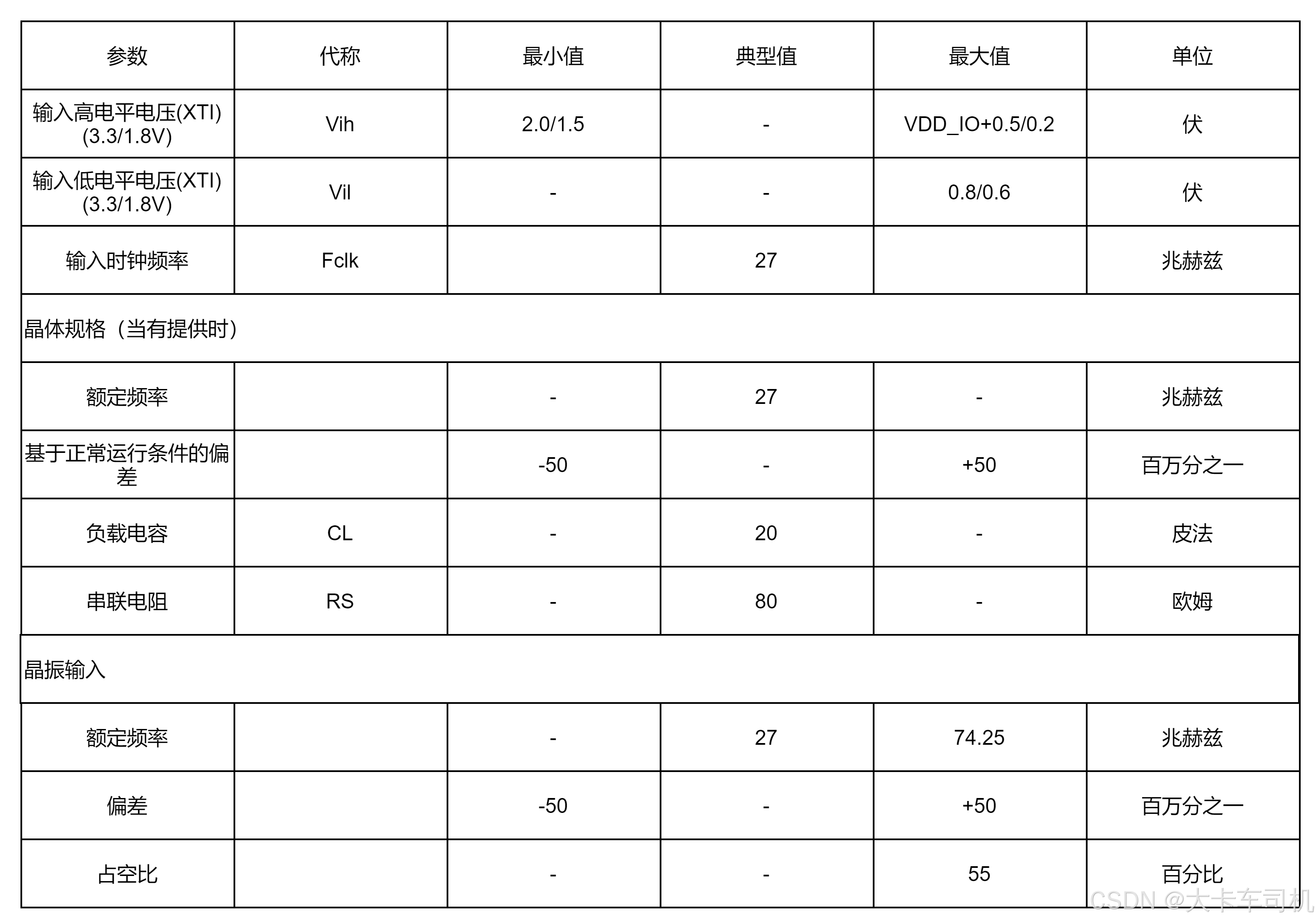 | 参数 | 代称 | 最小值 | 典型值 | 最大值 | 单位 |
|---|---|---|---|---|---|
| 输入高电平电压(XTI)(3.3/1.8V) | Vih | 2.0/1.5 | - | VDD_IO+0.5/0.2 | 伏 |
| 输入低电平电压(XTI)(3.3/1.8V) | Vil | - | - | 0.8/0.6 | 伏 |
| 输入时钟频率 | Fclk |  | 27 |  | 兆赫兹 |
| 晶体规格（当有提供时） |  |  |  |  |  |
| 额定频率 |  | - | 27 | - | 兆赫兹 |
| 基于正常运行条件的偏差 |  | -50 | - | +50 | 百万分之一 |
| 负载电容 | CL | - | 20 | - | 皮法 |
| 串联电阻 | RS | - | 80 | - | 欧姆 |
| 晶振输入 |  |  |  |  |  |
| 额定频率 |  | - | 27 | 74.25 | 兆赫兹 |
| 偏差 |  | -50 | - | +50 | 百万分之一 |
| 占空比 |  | - | - | 55 | 百分比 |

CSDN @大卡车司机